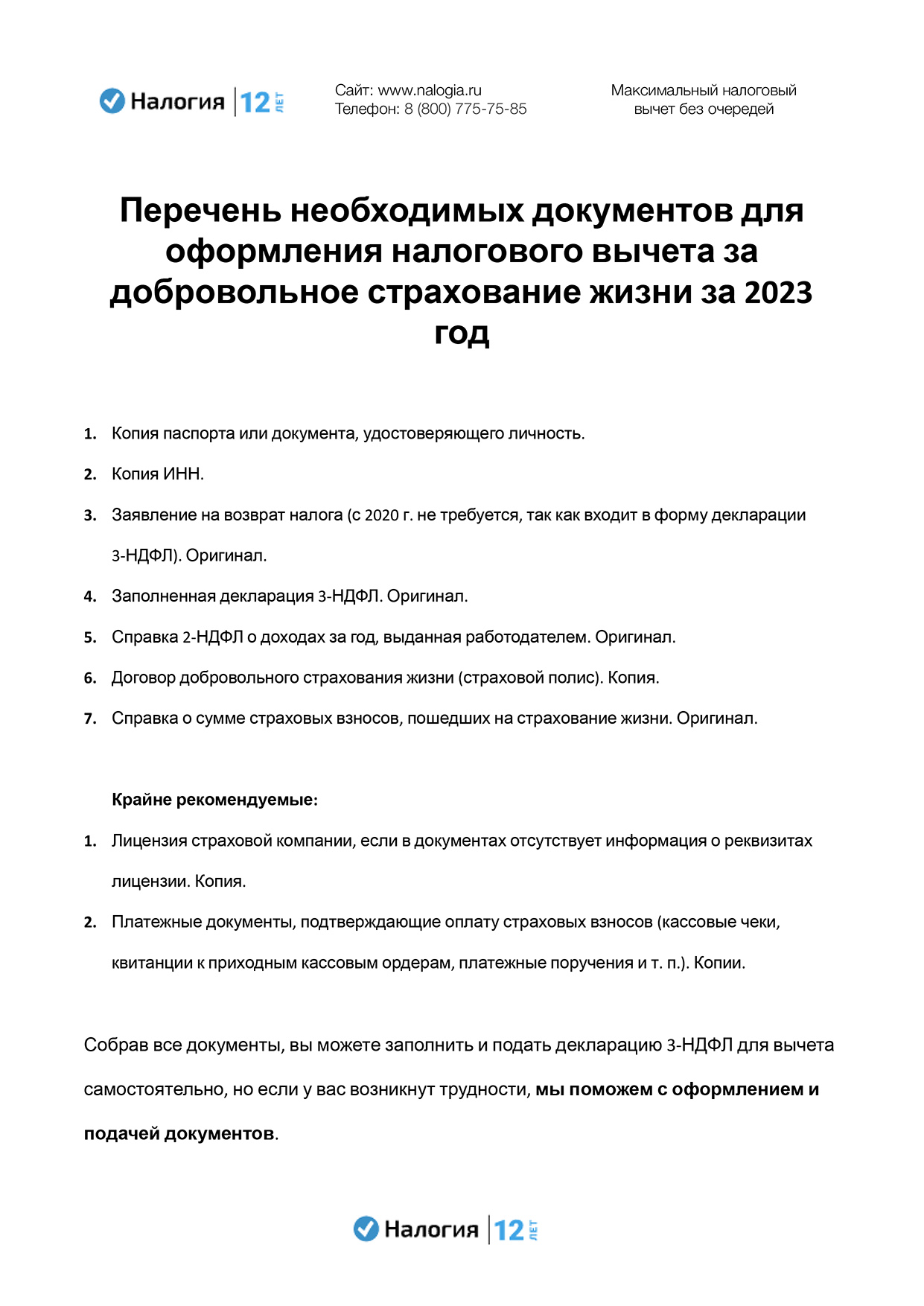 Налогия 12 ЛЕТ

Сайт: www.nalogia.ru
Телефон: 8 (800) 775-75-85

Максимальный налоговый вычет без очередей

Перечень необходимых документов для оформления налогового вычета за добровольное страхование жизни за 2023 год

1. Копия паспорта или документа, удостоверяющего личность.
2. Копия ИНН.
3. Заявление на возврат налога (с 2020 г. не требуется, так как входит в форму декларации 3-НДФЛ). Оригинал.
4. Заполненная декларация 3-НДФЛ. Оригинал.
5. Справка 2-НДФЛ о доходах за год, выданная работодателем. Оригинал.
6. Договор добровольного страхования жизни (страховой полис). Копия.
7. Справка о сумме страховых взносов, пошедших на страхование жизни. Оригинал.

Крайне рекомендуемые:
1. Лицензия страховой компании, если в документах отсутствует информация о реквизитах лицензии. Копия.
2. Платежные документы, подтверждающие оплату страховых взносов (кассовые чеки, квитанции к приходным кассовым ордерам, платежные поручения и т. п.). Копии.

Собрав все документы, вы можете заполнить и подать декларацию 3-НДФЛ для вычета самостоятельно, но если у вас возникнут трудности, мы поможем с оформлением и подачей документов.

Налогия 12 ЛЕТ